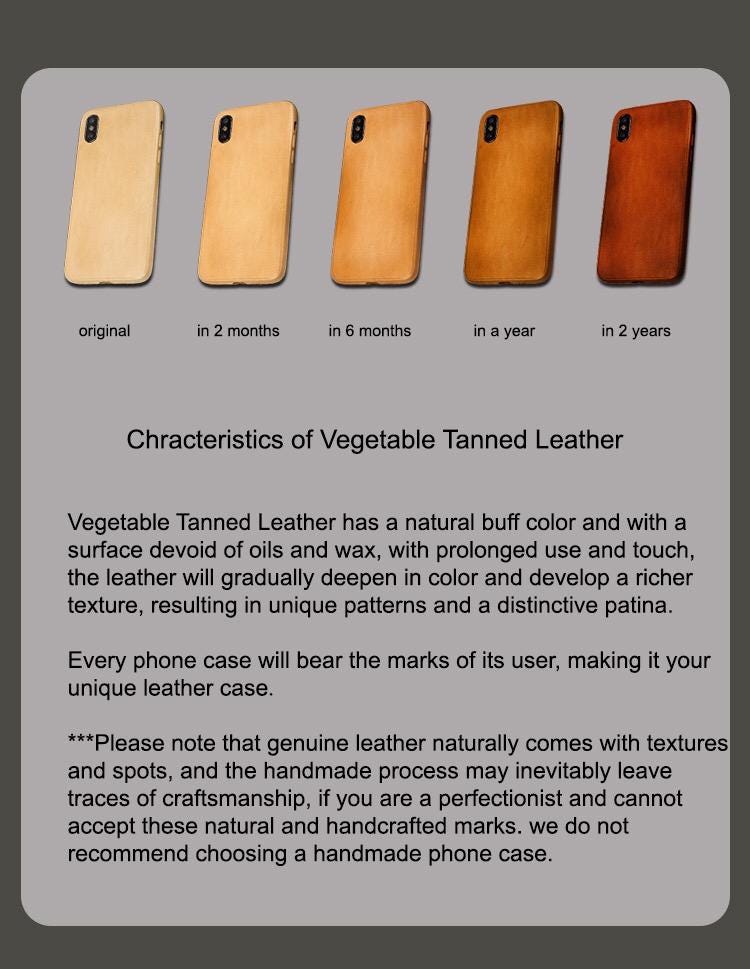 original

in 2 months

in 6 months

in a year

in 2 years

Chracteristics of Vegetable Tanned Leather

Vegetable Tanned Leather has a natural buff color and with a surface devoid of oils and wax, with prolonged use and touch, the leather will gradually deepen in color and develop a richer texture, resulting in unique patterns and a distinctive patina.

Every phone case will bear the marks of its user, making it your unique leather case.

***Please note that genuine leather naturally comes with textures and spots, and the handmade process may inevitably leave traces of craftsmanship, if you are a perfectionist and cannot accept these natural and handcrafted marks. we do not recommend choosing a handmade phone case.